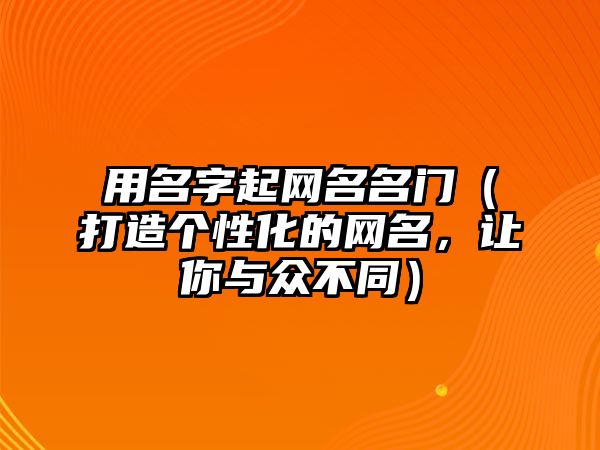 用名字起网名名门（打造个性化的网名，让你与众不同）